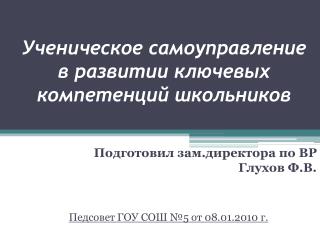 Ученическое самоуправление в развитии ключевых компетенций школьников

Подготовил зам.директора по ВР
Глухов Ф.В.

Педсовет ГОУ СОШ №5 от 08.01.2010 г.